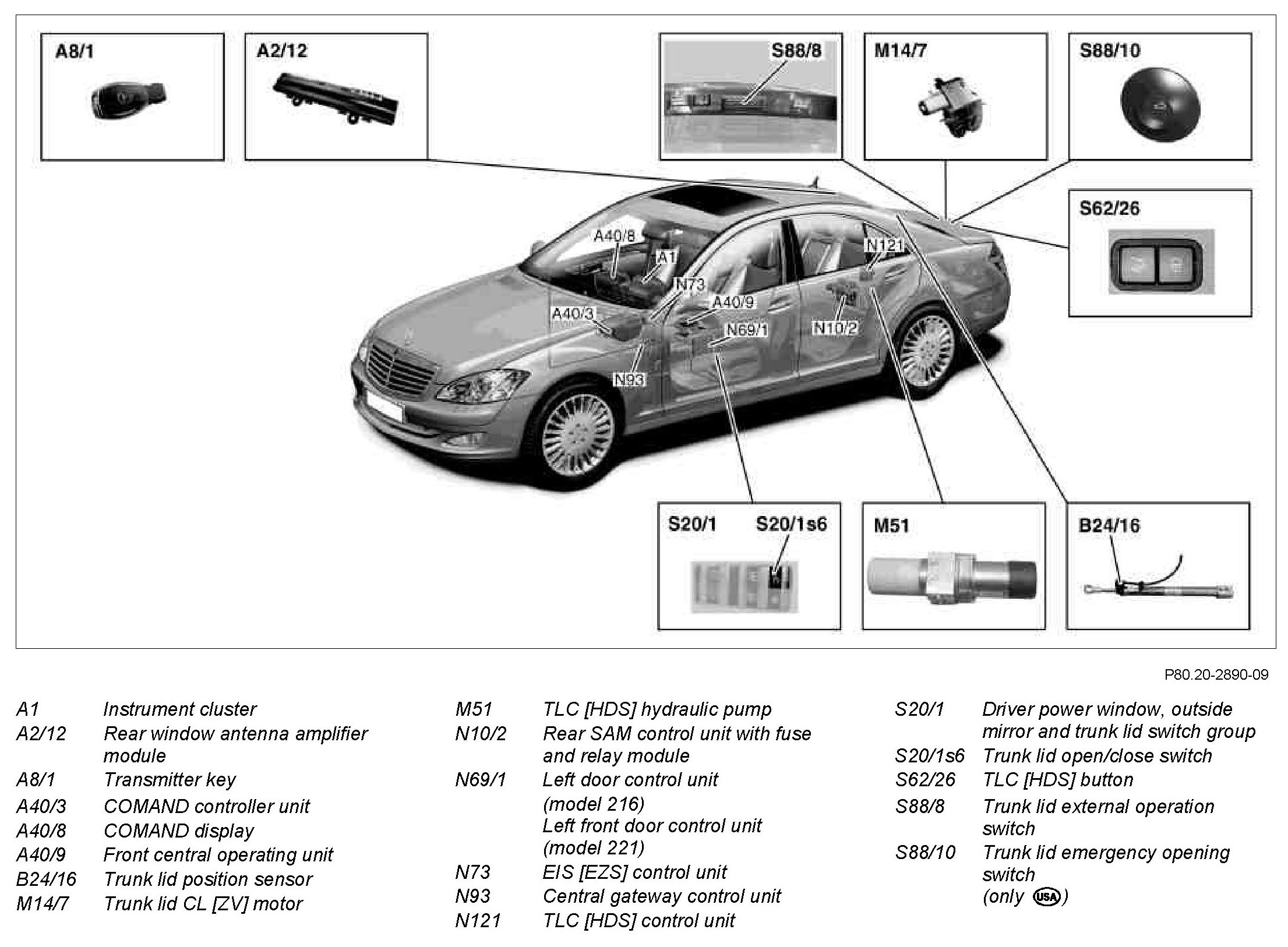 A8/1

A2/12

S88/8

M14/7

S88/10

S62/26

A40/8

A1

N121

N73

A40/9

A40/3

N69/1

N10/2

N93

S20/1 S20/1s6

M51

B24/16

P80.20-2890-09

A1 Instrument cluster
A2/12 Rear window antenna amplifier module
A8/1 Transmitter key
A40/3 COMAND controller unit
A40/8 COMAND display
A40/9 Front central operating unit
B24/16 Trunk lid position sensor
M14/7 Trunk lid CL [ZV] motor

M51 TLC [HDS] hydraulic pump
N10/2 Rear SAM control unit with fuse and relay module
N69/1 Left door control unit (model 216)
Left front door control unit (model 221)
N73 EIS [EZS] control unit
N93 Central gateway control unit
N121 TLC [HDS] control unit

S20/1 Driver power window, outside mirror and trunk lid switch group
S20/1s6 Trunk lid open/close switch
S62/26 TLC [HDS] button
S88/8 Trunk lid external operation switch
S88/10 Trunk lid emergency opening switch (only USA)